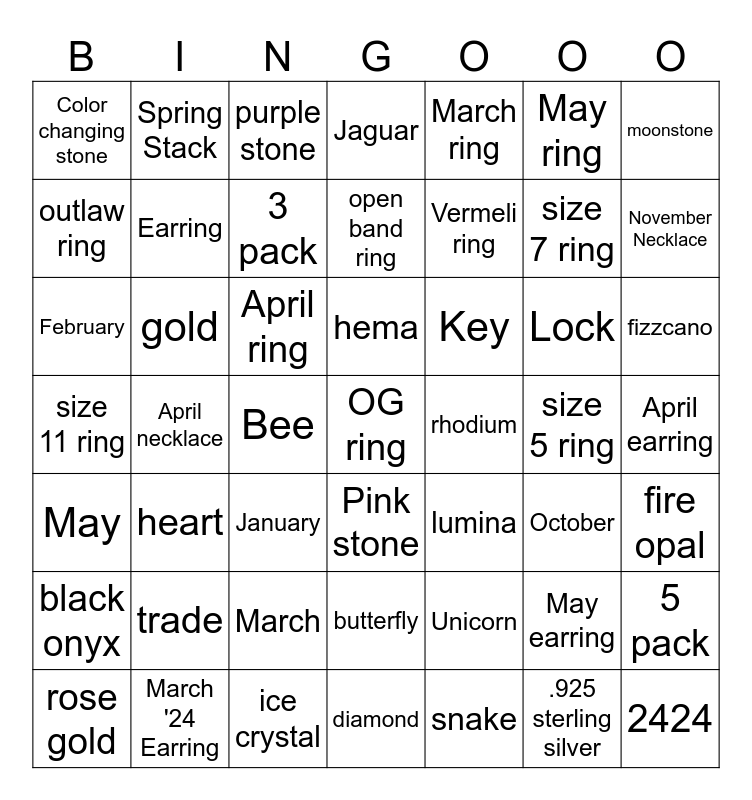 | B | I | N | G | O | O | O |
|---|---|---|---|---|---|---|
| Color changing stone | Spring Stack | purple stone | Jaguar | March ring | May ring | moonstone |
| outlaw ring | Earring | 3 pack | open band ring | Vermeli ring | size 7 ring | November Necklace |
| February | gold | April ring | hema | Key | Lock | fizzcano |
| size 11 ring | April necklace | Bee | OG ring | rhodium | size 5 ring | April earring |
| May | heart | January | Pink stone | lumina | October | fire opal |
| black onyx | trade | March | butterfly | Unicorn | May earring | 5 pack |
| rose gold | March '24 Earring | ice crystal | diamond | snake | .925 sterling silver | 2424 |